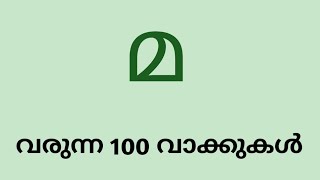 മ

വരുന്ന 100 വാക്കുകൾ